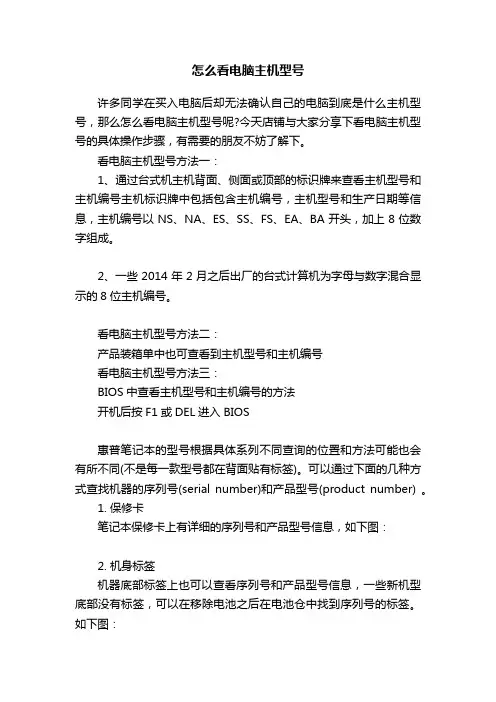 怎么看电脑主机型号

许多同学在买入电脑后却无法确认自己的电脑到底是什么主机型号，那么怎么看电脑主机型号呢?今天店铺与大家分享下看电脑主机型号的具体操作步骤，有需要的朋友不妨了解下。

看电脑主机型号方法一：

1、通过台式机主机背面、侧面或顶部的标识牌来查看主机型号和主机编号主机标识牌中包括包含主机编号，主机型号和生产日期等信息，主机编号以 NS、NA、ES、SS、FS、EA、BA 开头，加上 8 位数字组成。

2、一些 2014 年 2 月之后出厂的台式计算机为字母与数字混合显示的 8 位主机编号。

看电脑主机型号方法二：

产品装箱单中也可查看到主机型号和主机编号

看电脑主机型号方法三：

BIOS 中查看主机型号和主机编号的方法

开机后按 F1 或 DEL 进入 BIOS

惠普笔记本的型号根据具体系列不同查询的位置和方法可能也会有所不同(不是每一款型号都在背面贴有标签)。可以通过下面的几种方式查找机器的序列号(serial number)和产品型号(product number) 。

1. 保修卡

笔记本保修卡上有详细的序列号和产品型号信息，如下图：

2. 机身标签

机器底部标签上也可以查看序列号和产品型号信息，一些新机型底部没有标签，可以在移除电池之后在电池仓中找到序列号的标签。如下图：